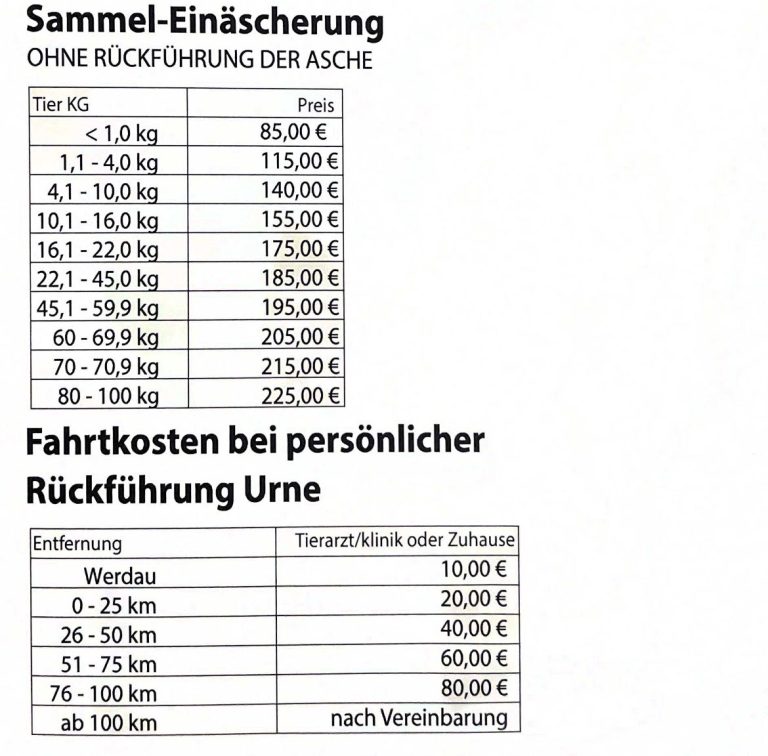 Sammel-Einäscherung
OHNE RÜCKFÜHRUNG DER ASCHE

| Tier KG | Preis |
|---|---|
| < 1,0 kg | 85,00 € |
| 1,1 - 4,0 kg | 115,00 € |
| 4,1 - 10,0 kg | 140,00 € |
| 10,1 - 16,0 kg | 155,00 € |
| 16,1 - 22,0 kg | 175,00 € |
| 22,1 - 45,0 kg | 185,00 € |
| 45,1 - 59,9 kg | 195,00 € |
| 60 - 69,9 kg | 205,00 € |
| 70 - 70,9 kg | 215,00 € |
| 80 - 100 kg | 225,00 € |

Fahrtkosten bei persönlicher Rückführung Urne

| Entfernung | Tierarzt/klinik oder Zuhause |
|---|---|
| Werdau | 10,00 € |
| 0 - 25 km | 20,00 € |
| 26 - 50 km | 40,00 € |
| 51 - 75 km | 60,00 € |
| 76 - 100 km | 80,00 € |
| ab 100 km | nach Vereinbarung |